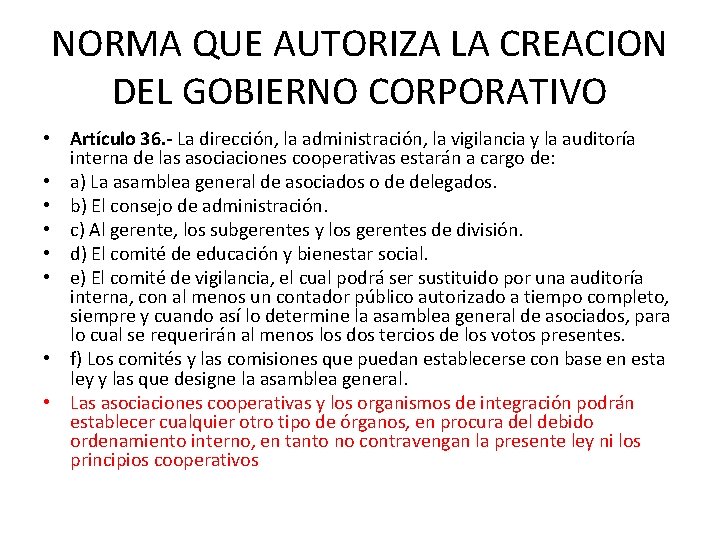 NORMA QUE AUTORIZA LA CREACION DEL GOBIERNO CORPORATIVO

• Artículo 36.- La dirección, la administración, la vigilancia y la auditoría interna de las asociaciones cooperativas estarán a cargo de:
• a) La asamblea general de asociados o de delegados.
• b) El consejo de administración.
• c) Al gerente, los subgerentes y los gerentes de división.
• d) El comité de educación y bienestar social.
• e) El comité de vigilancia, el cual podrá ser sustituido por una auditoría interna, con al menos un contador público autorizado a tiempo completo, siempre y cuando así lo determine la asamblea general de asociados, para lo cual se requerirán al menos los dos tercios de los votos presentes.
• f) Los comités y las comisiones que puedan establecerse con base en esta ley y las que designe la asamblea general.
• Las asociaciones cooperativas y los organismos de integración podrán establecer cualquier otro tipo de órganos, en procura del debido ordenamiento interno, en tanto no contravengan la presente ley ni los principios cooperativos